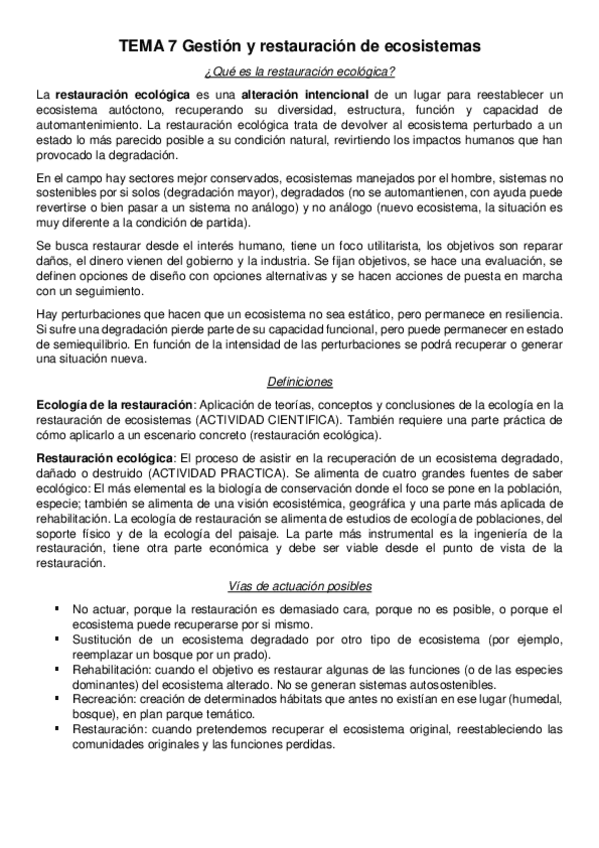 TEMA 7 Gestión y restauración de ecosistemas

¿Qué es la restauración ecológica?

La restauración ecológica es una alteración intencional de un lugar para reestablecer un ecosistema autóctono, recuperando su diversidad, estructura, función y capacidad de automantenimiento. La restauración ecológica trata de devolver al ecosistema perturbado a un estado lo más parecido posible a su condición natural, revirtiendo los impactos humanos que han provocado la degradación.

En el campo hay sectores mejor conservados, ecosistemas manejados por el hombre, sistemas no sostenibles por si solos (degradación mayor), degradados (no se automantienen, con ayuda puede revertirse o bien pasar a un sistema no análogo) y no análogo (nuevo ecosistema, la situación es muy diferente a la condición de partida).

Se busca restaurar desde el interés humano, tiene un foco utilitarista, los objetivos son reparar daños, el dinero vienen del gobierno y la industria. Se fijan objetivos, se hace una evaluación, se definen opciones de diseño con opciones alternativas y se hacen acciones de puesta en marcha con un seguimiento.

Hay perturbaciones que hacen que un ecosistema no sea estático, pero permanece en resiliencia. Si sufre una degradación pierde parte de su capacidad funcional, pero puede permanecer en estado de semiequilibrio. En función de la intensidad de las perturbaciones se podrá recuperar o generar una situación nueva.

Definiciones

Ecología de la restauración: Aplicación de teorías, conceptos y conclusiones de la ecología en la restauración de ecosistemas (ACTIVIDAD CIENTIFICA). También requiere una parte práctica de cómo aplicarlo a un escenario concreto (restauración ecológica).

Restauración ecológica: El proceso de asistir en la recuperación de un ecosistema degradado, dañado o destruido (ACTIVIDAD PRACTICA). Se alimenta de cuatro grandes fuentes de saber ecológico: El más elemental es la biología de conservación donde el foco se pone en la población, especie; también se alimenta de una visión ecosistémica, geográfica y una parte más aplicada de rehabilitación. La ecología de restauración se alimenta de estudios de ecología de poblaciones, del soporte físico y de la ecología del paisaje. La parte más instrumental es la ingeniería de la restauración, tiene otra parte económica y debe ser viable desde el punto de vista de la restauración.

Vías de actuación posibles

▪ No actuar, porque la restauración es demasiado cara, porque no es posible, o porque el ecosistema puede recuperarse por si mismo.
▪ Sustitución de un ecosistema degradado por otro tipo de ecosistema (por ejemplo, reemplazar un bosque por un prado).
▪ Rehabilitación: cuando el objetivo es restaurar algunas de las funciones (o de las especies dominantes) del ecosistema alterado. No se generan sistemas autosostenibles.
▪ Recreación: creación de determinados hábitats que antes no existían en ese lugar (humedal, bosque), en plan parque temático.
▪ Restauración: cuando pretendemos recuperar el ecosistema original, reestableciendo las comunidades originales y las funciones perdidas.